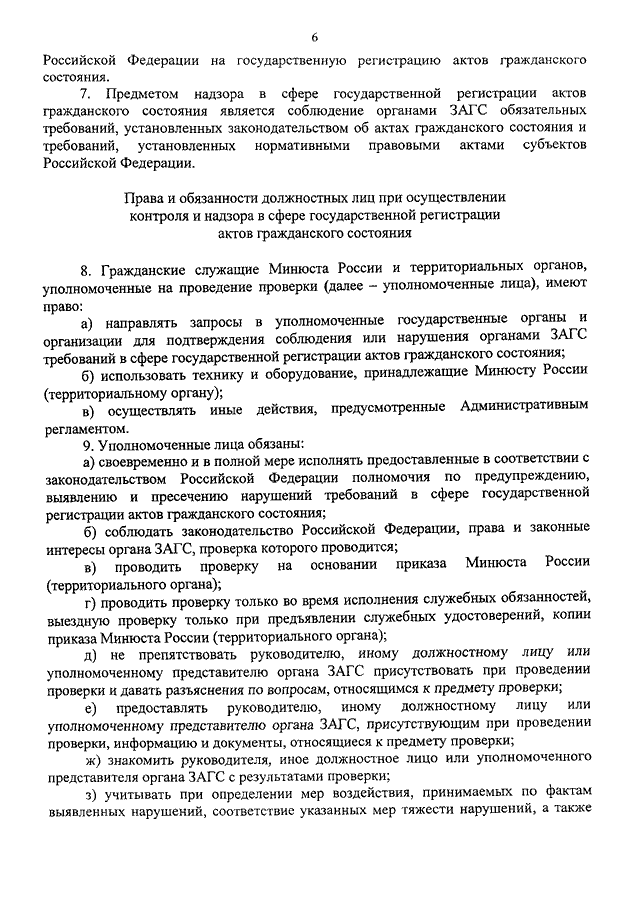 6

Российской Федерации на государственную регистрацию актов гражданского состояния.

7. Предметом надзора в сфере государственной регистрации актов гражданского состояния является соблюдение органами ЗАГС обязательных требований, установленных законодательством об актах гражданского состояния и требований, установленных нормативными правовыми актами субъектов Российской Федерации.

Права и обязанности должностных лиц при осуществлении
контроля и надзора в сфере государственной регистрации
актов гражданского состояния

8. Гражданские служащие Минюста России и территориальных органов, уполномоченные на проведение проверки (далее – уполномоченные лица), имеют право:

а) направлять запросы в уполномоченные государственные органы и организации для подтверждения соблюдения или нарушения органами ЗАГС требований в сфере государственной регистрации актов гражданского состояния;

б) использовать технику и оборудование, принадлежащие Минюсту России (территориальному органу);

в) осуществлять иные действия, предусмотренные Административным регламентом.

9. Уполномоченные лица обязаны:

а) своевременно и в полной мере исполнять предоставленные в соответствии с законодательством Российской Федерации полномочия по предупреждению, выявлению и пресечению нарушений требований в сфере государственной регистрации актов гражданского состояния;

б) соблюдать законодательство Российской Федерации, права и законные интересы органа ЗАГС, проверка которого проводится;

в) проводить проверку на основании приказа Минюста России (территориального органа);

г) проводить проверку только во время исполнения служебных обязанностей, выездную проверку только при предъявлении служебных удостоверений, копии приказа Минюста России (территориального органа);

д) не препятствовать руководителю, иному должностному лицу или уполномоченному представителю органа ЗАГС присутствовать при проведении проверки и давать разъяснения по вопросам, относящимся к предмету проверки;

е) предоставлять руководителю, иному должностному лицу или уполномоченному представителю органа ЗАГС, присутствующим при проведении проверки, информацию и документы, относящиеся к предмету проверки;

ж) знакомить руководителя, иное должностное лицо или уполномоченного представителя органа ЗАГС с результатами проверки;

з) учитывать при определении мер воздействия, принимаемых по фактам выявленных нарушений, соответствие указанных мер тяжести нарушений, а также